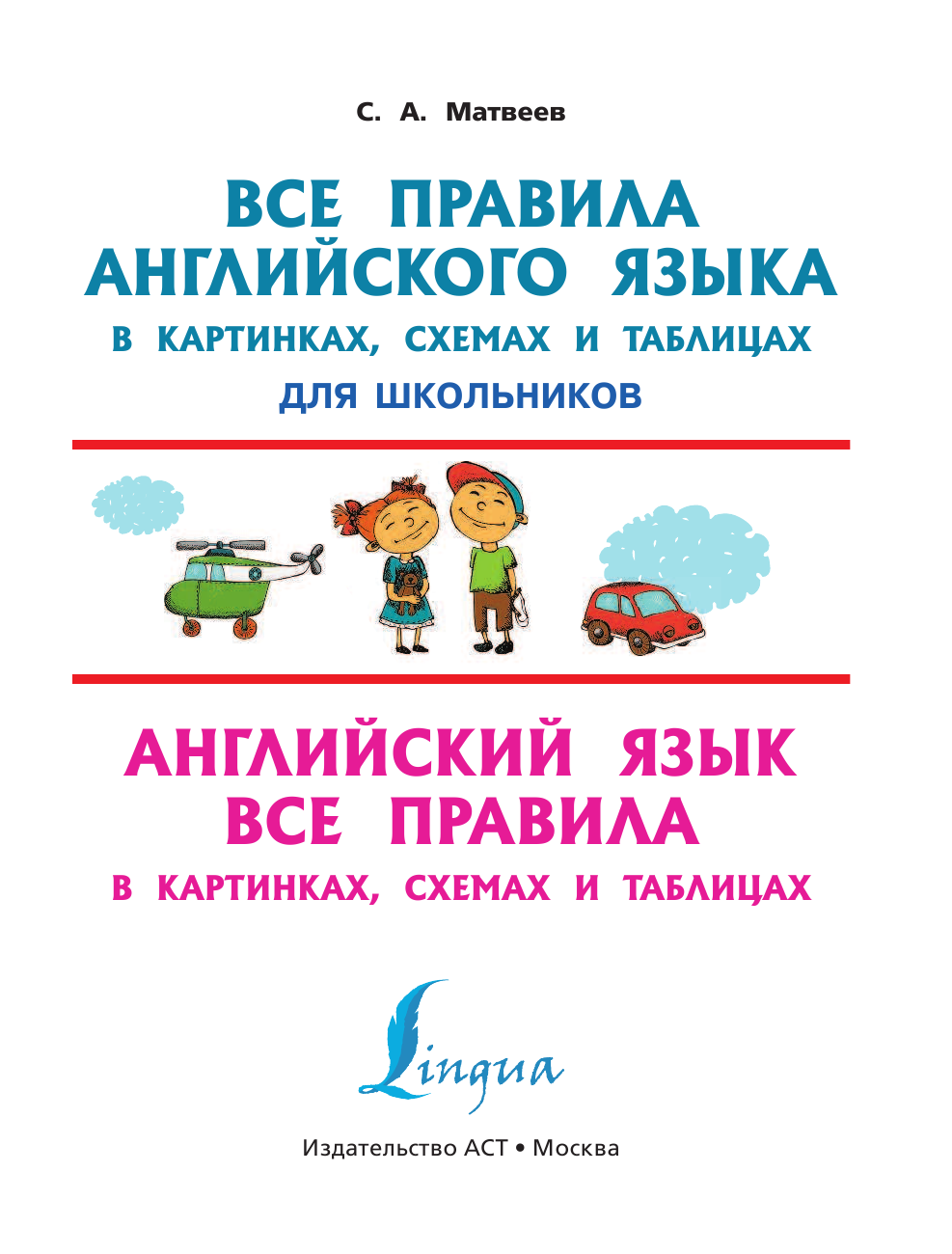 С. А. Матвеев

ВСЕ ПРАВИЛА АНГЛИЙСКОГО ЯЗЫКА
В КАРТИНКАХ, СХЕМАХ И ТАБЛИЦАХ
ДЛЯ ШКОЛЬНИКОВ

АНГЛИЙСКИЙ ЯЗЫК
ВСЕ ПРАВИЛА
В КАРТИНКАХ, СХЕМАХ И ТАБЛИЦАХ

Lingua

Издательство АСТ • Москва